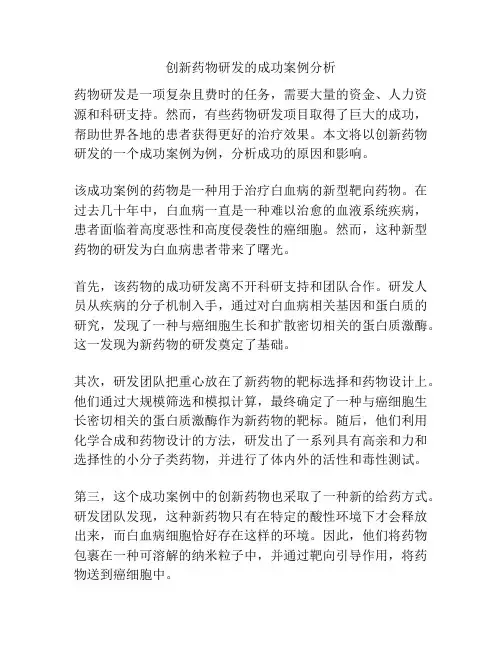 创新药物研发的成功案例分析

药物研发是一项复杂且费时的任务，需要大量的资金、人力资源和科研支持。然而，有些药物研发项目取得了巨大的成功，帮助世界各地的患者获得更好的治疗效果。本文将以创新药物研发的一个成功案例为例，分析成功的原因和影响。

该成功案例的药物是一种用于治疗白血病的新型靶向药物。在过去几十年中，白血病一直是一种难以治愈的血液系统疾病，患者面临着高度恶性和高度侵袭性的癌细胞。然而，这种新型药物的研发为白血病患者带来了曙光。

首先，该药物的成功研发离不开科研支持和团队合作。研发人员从疾病的分子机制入手，通过对白血病相关基因和蛋白质的研究，发现了一种与癌细胞生长和扩散密切相关的蛋白质激酶。这一发现为新药物的研发奠定了基础。

其次，研发团队把重心放在了新药物的靶标选择和药物设计上。他们通过大规模筛选和模拟计算，最终确定了一种与癌细胞生长密切相关的蛋白质激酶作为新药物的靶标。随后，他们利用化学合成和药物设计的方法，研发出了一系列具有高亲和力和选择性的小分子类药物，并进行了体内外的活性和毒性测试。

第三，这个成功案例中的创新药物也采取了一种新的给药方式。研发团队发现，这种新药物只有在特定的酸性环境下才会释放出来，而白血病细胞恰好存在这样的环境。因此，他们将药物包裹在一种可溶解的纳米粒子中，并通过靶向引导作用，将药物送到癌细胞中。